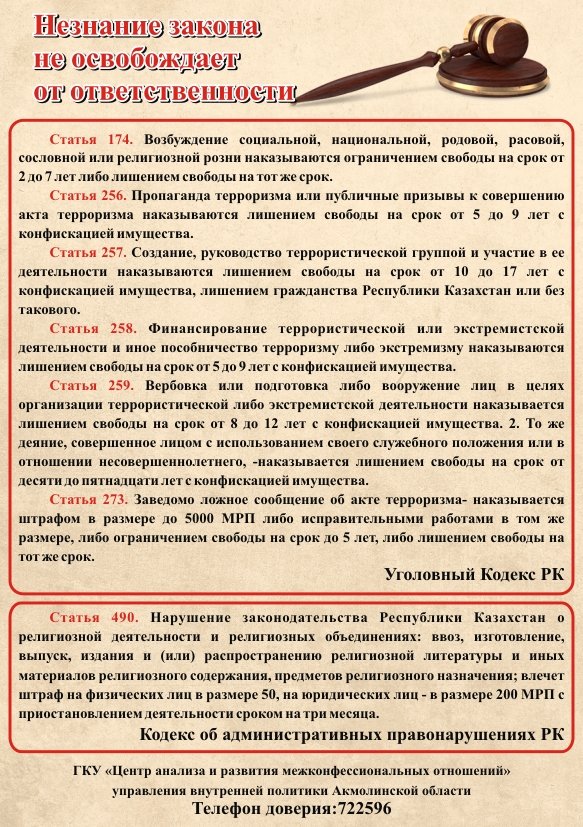 Незнание закона не освобождает от ответственности

Статья 174. Возбуждение социальной, национальной, родовой, расовой, сословной или религиозной розни наказываются ограничением свободы на срок от 2 до 7 лет либо лишением свободы на тот же срок.

Статья 256. Пропаганда терроризма или публичные призывы к совершению акта терроризма наказываются лишением свободы на срок от 5 до 9 лет с конфискацией имущества.

Статья 257. Создание, руководство террористической группой и участие в ее деятельности наказываются лишением свободы на срок от 10 до 17 лет с конфискацией имущества, лишением гражданства Республики Казахстан или без такового.

Статья 258. Финансирование террористической или экстремистской деятельности и иное пособничество терроризму либо экстремизму наказываются лишением свободы на срок от 5 до 9 лет с конфискацией имущества.

Статья 259. Вербовка или подготовка либо вооружение лиц в целях организации террористической либо экстремистской деятельности наказывается лишением свободы на срок от 8 до 12 лет с конфискацией имущества. 2. То же деяние, совершенное лицом с использованием своего служебного положения или в отношении несовершеннолетнего, -наказывается лишением свободы на срок от десяти до пятнадцати лет с конфискацией имущества.

Статья 273. Заведомо ложное сообщение об акте терроризма- наказывается штрафом в размере до 5000 МРП либо исправительными работами в том же размере, либо ограничением свободы на срок до 5 лет, либо лишением свободы на тот же срок.

Уголовный Кодекс РК

Статья 490. Нарушение законодательства Республики Казахстан о религиозной деятельности и религиозных объединениях: ввоз, изготовление, выпуск, издания и (или) распространению религиозной литературы и иных материалов религиозного содержания, предметов религиозного назначения; влечет штраф на физических лиц в размере 50, на юридических лиц - в размере 200 МРП с приостановлением деятельности сроком на три месяца.

Кодекс об административных правонарушениях РК

ГКУ «Центр анализа и развития межконфессиональных отношений» управления внутренней политики Акмолинской области

Телефон доверия:722596